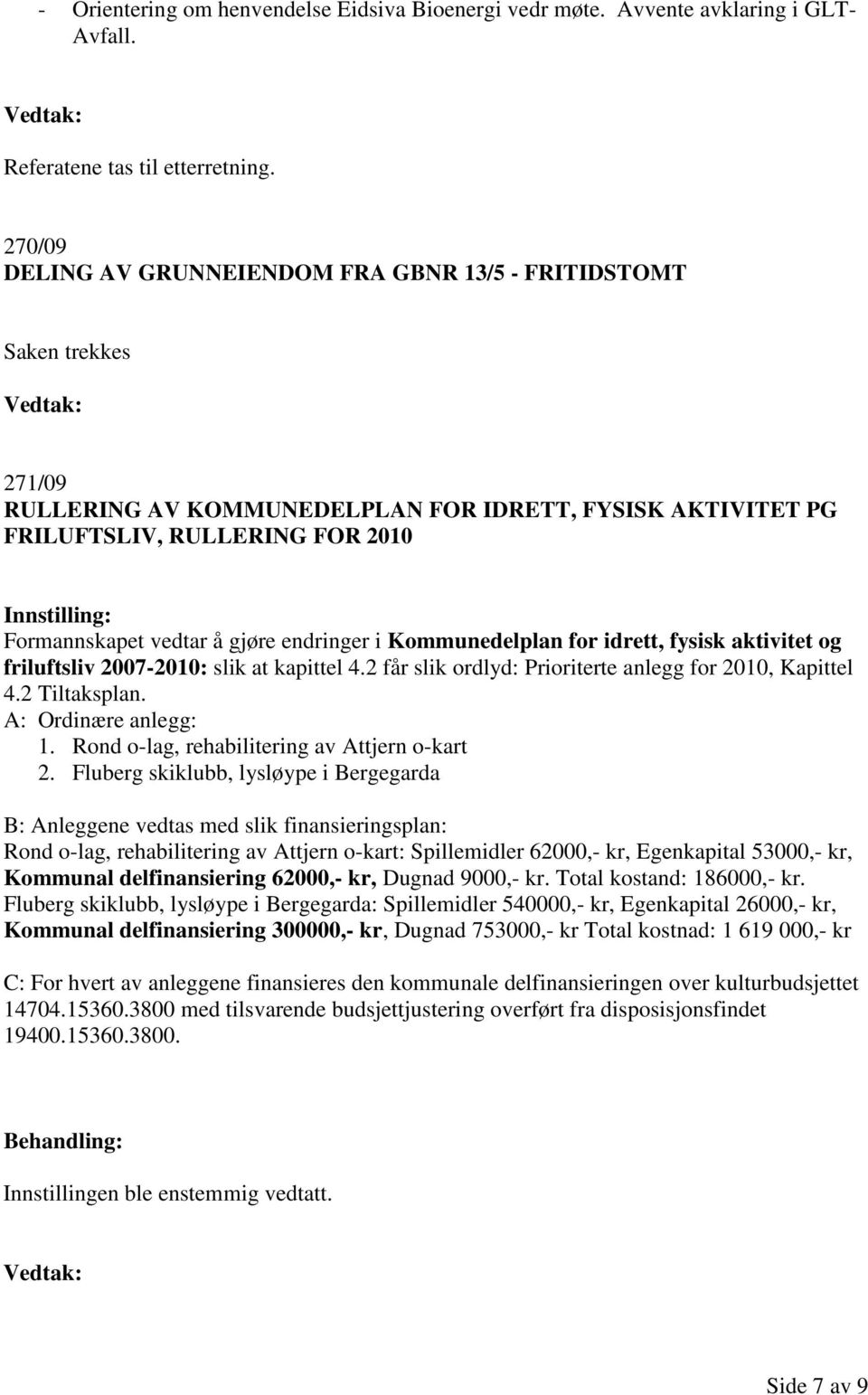 - Orientering om henvendelse Eidsiva Bioenergi vedr møte. Avvente avklaring i GLT-Avfall.

Vedtak:

Referatene tas til etterretning.

270/09
DELING AV GRUNNEIENDOM FRA GBNR 13/5 - FRITIDSTOMT

Saken trekkes

Vedtak:

271/09
RULLERING AV KOMMUNEDELPLAN FOR IDRETT, FYSISK AKTIVITET PG FRILUFTSLIV, RULLERING FOR 2010

Innstilling:
Formannskapet vedtar å gjøre endringer i Kommunedelplan for idrett, fysisk aktivitet og friluftsliv 2007-2010: slik at kapittel 4.2 får slik ordlyd: Prioriterte anlegg for 2010, Kapittel 4.2 Tiltaksplan.
A: Ordinære anlegg:
1. Rond o-lag, rehabilitering av Attjern o-kart
2. Fluberg skiklubb, lysløype i Bergegarda

B: Anleggene vedtas med slik finansieringsplan:
Rond o-lag, rehabilitering av Attjern o-kart: Spillemidler 62000,- kr, Egenkapital 53000,- kr, Kommunal delfinansiering 62000,- kr, Dugnad 9000,- kr. Total kostand: 186000,- kr.
Fluberg skiklubb, lysløype i Bergegarda: Spillemidler 540000,- kr, Egenkapital 26000,- kr, Kommunal delfinansiering 300000,- kr, Dugnad 753000,- kr Total kostnad: 1 619 000,- kr

C: For hvert av anleggene finansieres den kommunale delfinansieringen over kulturbudsjettet 14704.15360.3800 med tilsvarende budsjettjustering overført fra disposisjonsfindet 19400.15360.3800.

Behandling:

Innstillingen ble enstemmig vedtatt.

Vedtak:

Side 7 av 9